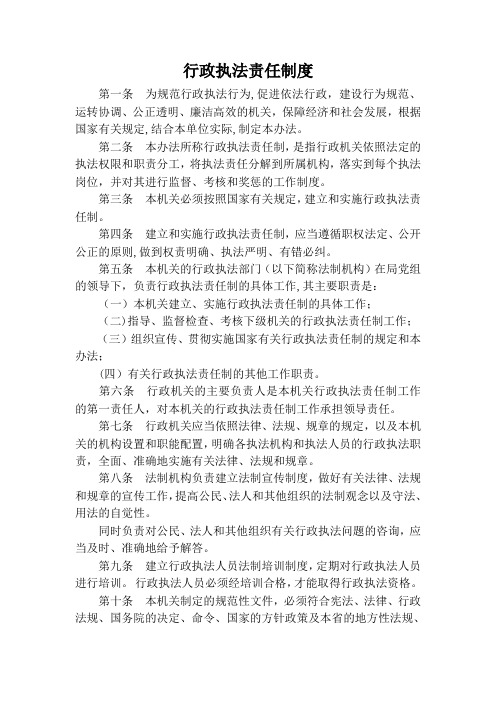 行政执法责任制度

第一条　为规范行政执法行为，促进依法行政，建设行为规范、运转协调、公正透明、廉洁高效的机关，保障经济和社会发展，根据国家有关规定，结合本单位实际，制定本办法。

第二条　本办法所称行政执法责任制，是指行政机关依照法定的执法权限和职责分工，将执法责任分解到所属机构，落实到每个执法岗位，并对其进行监督、考核和奖惩的工作制度。

第三条　本机关必须按照国家有关规定，建立和实施行政执法责任制。

第四条　建立和实施行政执法责任制，应当遵循职权法定、公开公正的原则，做到权责明确、执法严明、有错必纠。

第五条　本机关的行政执法部门（以下简称法制机构）在局党组的领导下，负责行政执法责任制的具体工作，其主要职责是：

（一）本机关建立、实施行政执法责任制的具体工作；

（二）指导、监督检查、考核下级机关的行政执法责任制工作；

（三）组织宣传、贯彻实施国家有关行政执法责任制的规定和本办法；

（四）有关行政执法责任制的其他工作职责。

第六条　行政机关的主要负责人是本机关行政执法责任制工作的第一责任人，对本机关的行政执法责任制工作承担领导责任。

第七条　行政机关应当依照法律、法规、规章的规定，以及本机关的机构设置和职能配置，明确各执法机构和执法人员的行政执法职责，全面、准确地实施有关法律、法规和规章。

第八条　法制机构负责建立法制宣传制度，做好有关法律、法规和规章的宣传工作，提高公民、法人和其他组织的法制观念以及守法、用法的自觉性。

同时负责对公民、法人和其他组织有关行政执法问题的咨询，应当及时、准确地给予解答。

第九条　建立行政执法人员法制培训制度，定期对行政执法人员进行培训。 行政执法人员必须经培训合格，才能取得行政执法资格。

第十条　本机关制定的规范性文件，必须符合宪法、法律、行政法规、国务院的决定、命令、国家的方针政策及本省的地方性法规、